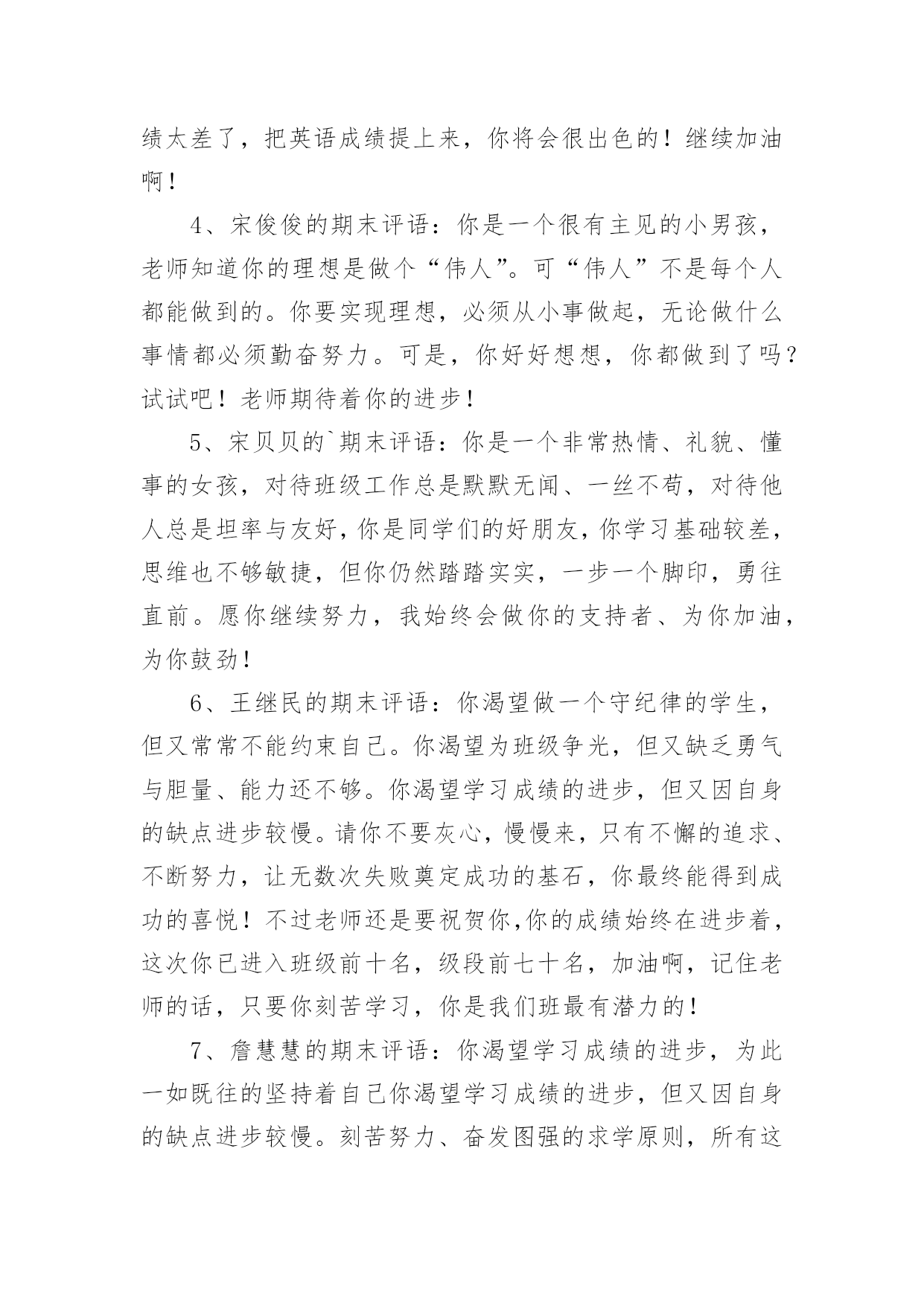 绩太差了，把英语成绩提上来，你将会很出色的！继续加油啊！

4、宋俊俊的期末评语：你是一个很有主见的小男孩，老师知道你的理想是做个“伟人”。可“伟人”不是每个人都能做到的。你要实现理想，必须从小事做起，无论做什么事情都必须勤奋努力。可是，你好好想想，你都做到了吗？试试吧！老师期待着你的进步！

5、宋贝贝的`期末评语：你是一个非常热情、礼貌、懂事的女孩，对待班级工作总是默默无闻、一丝不苟，对待他人总是坦率与友好，你是同学们的好朋友，你学习基础较差，思维也不够敏捷，但你仍然踏踏实实，一步一个脚印，勇往直前。愿你继续努力，我始终会做你的支持者、为你加油，为你鼓劲！

6、王继民的期末评语：你渴望做一个守纪律的学生，但又常常不能约束自己。你渴望为班级争光，但又缺乏勇气与胆量、能力还不够。你渴望学习成绩的进步，但又因自身的缺点进步较慢。请你不要灰心，慢慢来，只有不懈的追求、不断努力，让无数次失败奠定成功的基石，你最终能得到成功的喜悦！不过老师还是要祝贺你,你的成绩始终在进步着，这次你已进入班级前十名，级段前七十名，加油啊，记住老师的话，只要你刻苦学习，你是我们班最有潜力的！

7、詹慧慧的期末评语：你渴望学习成绩的进步，为此一如既往的坚持着自己你渴望学习成绩的进步，但又因自身的缺点进步较慢。刻苦努力、奋发图强的求学原则，所有这